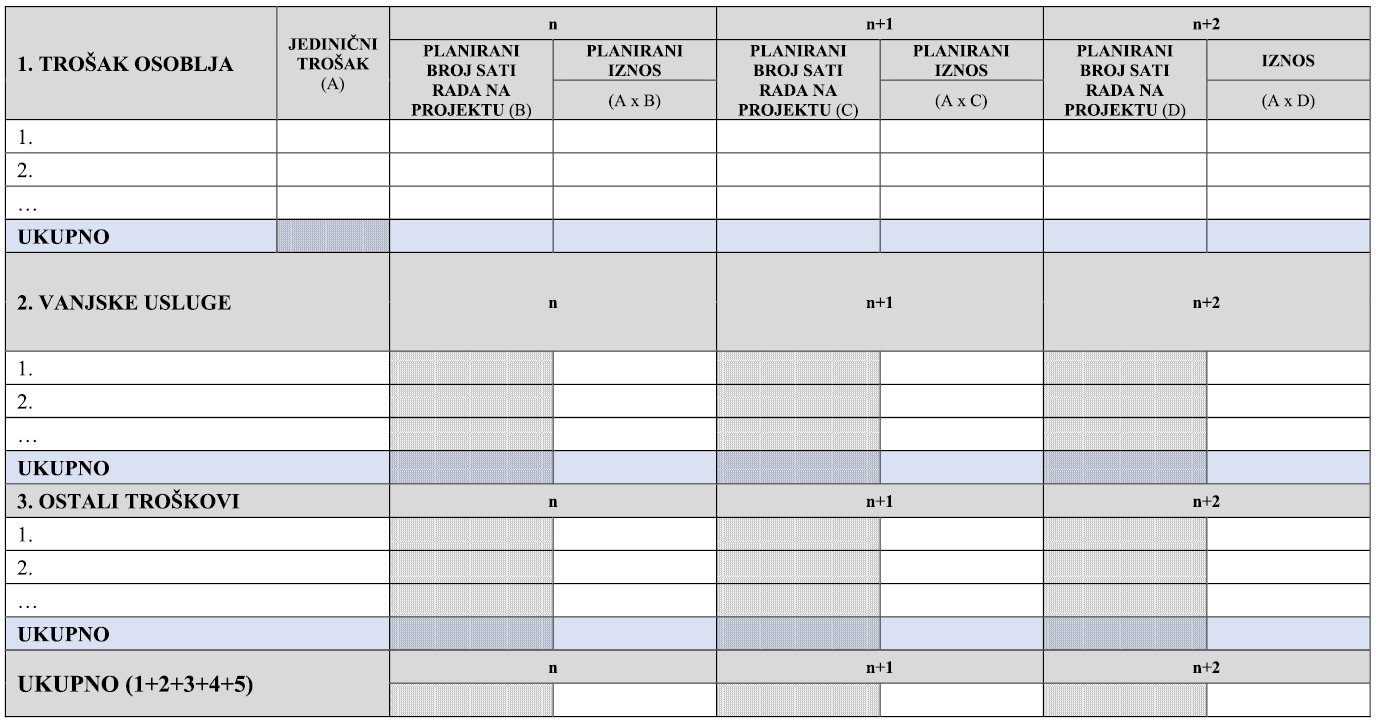 | 1. TROŠAK OSOBLJA | JEDINIČNI TROŠAK (A) | n | | n+1 | | n+2 | |
|---|---|---|---|---|---|---|---|
| | | PLANIRANI BROJ SATI RADA NA PROJEKTU (B) | PLANIRANI IZNOS (A x B) | PLANIRANI BROJ SATI RADA NA PROJEKTU (C) | PLANIRANI IZNOS (A x C) | PLANIRANI BROJ SATI RADA NA PROJEKTU (D) | IZNOS (A x D) |
| 1. | | | | | | | |
| 2. | | | | | | | |
| … | | | | | | | |
| UKUPNO | | | | | | | |
| 2. VANJSKE USLUGE | | n | | n+1 | | n+2 | |
| 1. | | | | | | | |
| 2. | | | | | | | |
| … | | | | | | | |
| UKUPNO | | | | | | | |
| 3. OSTALI TROŠKOVI | | n | | n+1 | | n+2 | |
| 1. | | | | | | | |
| 2. | | | | | | | |
| … | | | | | | | |
| UKUPNO | | | | | | | |
| UKUPNO (1+2+3+4+5) | | n | | n+1 | | n+2 | |
| | | | | | | | |